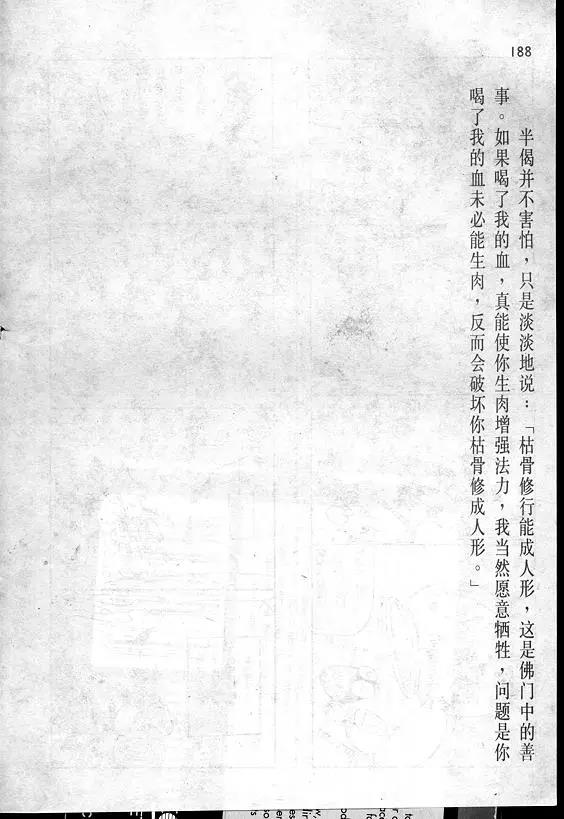 188

半偈并不害怕，只是淡淡地说：「枯骨修行能成人形，这是佛门中的善事。如果喝了我的血，真能使你生肉增强法力，我当然愿意牺牲，问题是你喝了我的血未必能生肉，反而会破坏你枯骨修成人形。」